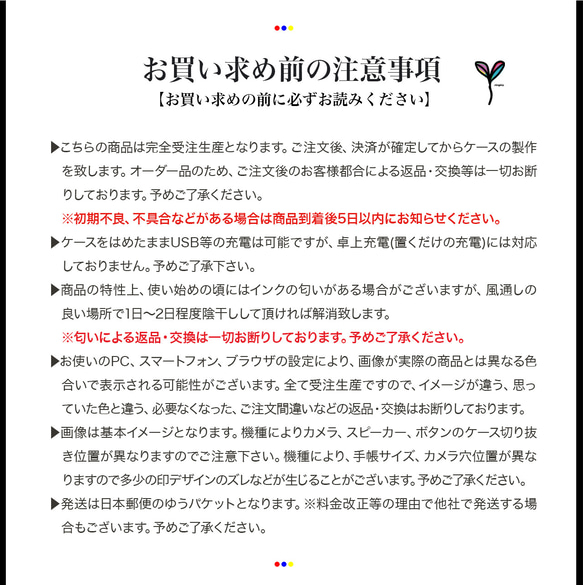 お買い求め前の注意事項
【お買い求めの前に必ずお読みください】

▶こちらの商品は完全受注生産となります。ご注文後、決済が確定してからケースの製作を致します。オーダー品のため、ご注文後のお客様都合による返品・交換等は一切お断りしております。予めご了承ください。
※初期不良、不具合などがある場合は商品到着後5日以内にお知らせください。

▶ケースをはめたままUSB等の充電は可能ですが、卓上充電(置くだけの充電)には対応しておりません。予めご了承下さい。

▶商品の特性上、使い始めの頃にはインクの匂いがある場合がございますが、風通しの良い場所で1日〜2日程度陰干しして頂ければ解消致します。
※匂いによる返品・交換は一切お断りしております。予めご了承ください。

▶お使いのPC、スマートフォン、ブラウザの設定により、画像が実際の商品とは異なる色合いで表示される可能性がございます。全て受注生産ですので、イメージが違う、思っていた色と違う、必要なくなった、ご注文間違いなどの返品・交換はお断りしております。

▶画像は基本イメージとなります。機種によりカメラ、スピーカー、ボタンのケース切り抜き位置が異なりますのでご注意下さい。機種により、手帳サイズ、カメラ穴位置が異なりますので多少の印デザインのズレなどが生じることがございます。予めご了承ください。

▶発送は日本郵便のゆうパケットとなります。※料金改正等の理由で他社で発送する場合もございます。予めご了承ください。